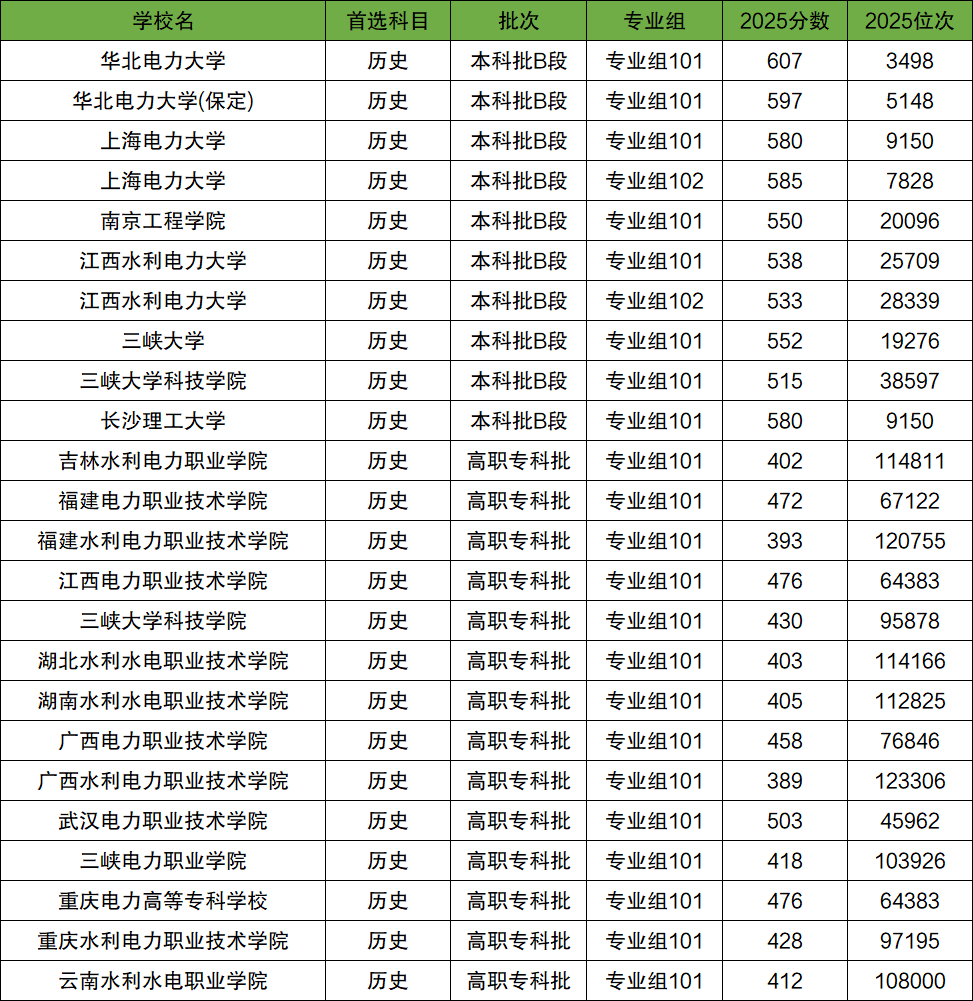 | 学校名 | 首选科目 | 批次 | 专业组 | 2025分数 | 2025位次 |
|---|---|---|---|---|---|
| 华北电力大学 | 历史 | 本科批B段 | 专业组101 | 607 | 3498 |
| 华北电力大学(保定) | 历史 | 本科批B段 | 专业组101 | 597 | 5148 |
| 上海电力大学 | 历史 | 本科批B段 | 专业组101 | 580 | 9150 |
| 上海电力大学 | 历史 | 本科批B段 | 专业组102 | 585 | 7828 |
| 南京工程学院 | 历史 | 本科批B段 | 专业组101 | 550 | 20096 |
| 江西水利电力大学 | 历史 | 本科批B段 | 专业组101 | 538 | 25709 |
| 江西水利电力大学 | 历史 | 本科批B段 | 专业组102 | 533 | 28339 |
| 三峡大学 | 历史 | 本科批B段 | 专业组101 | 552 | 19276 |
| 三峡大学科技学院 | 历史 | 本科批B段 | 专业组101 | 515 | 38597 |
| 长沙理工大学 | 历史 | 本科批B段 | 专业组101 | 580 | 9150 |
| 吉林水利电力职业学院 | 历史 | 高职专科批 | 专业组101 | 402 | 114811 |
| 福建电力职业技术学院 | 历史 | 高职专科批 | 专业组101 | 472 | 67122 |
| 福建水利电力职业技术学院 | 历史 | 高职专科批 | 专业组101 | 393 | 120755 |
| 江西电力职业技术学院 | 历史 | 高职专科批 | 专业组101 | 476 | 64383 |
| 三峡大学科技学院 | 历史 | 高职专科批 | 专业组101 | 430 | 95878 |
| 湖北水利水电职业技术学院 | 历史 | 高职专科批 | 专业组101 | 403 | 114166 |
| 湖南水利水电职业技术学院 | 历史 | 高职专科批 | 专业组101 | 405 | 112825 |
| 广西电力职业技术学院 | 历史 | 高职专科批 | 专业组101 | 458 | 76846 |
| 广西水利电力职业技术学院 | 历史 | 高职专科批 | 专业组101 | 389 | 123306 |
| 武汉电力职业技术学院 | 历史 | 高职专科批 | 专业组101 | 503 | 45962 |
| 三峡电力职业学院 | 历史 | 高职专科批 | 专业组101 | 418 | 103926 |
| 重庆电力高等专科学校 | 历史 | 高职专科批 | 专业组101 | 476 | 64383 |
| 重庆水利电力职业技术学院 | 历史 | 高职专科批 | 专业组101 | 428 | 97195 |
| 云南水利水电职业学院 | 历史 | 高职专科批 | 专业组101 | 412 | 108000 |